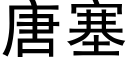 唐塞